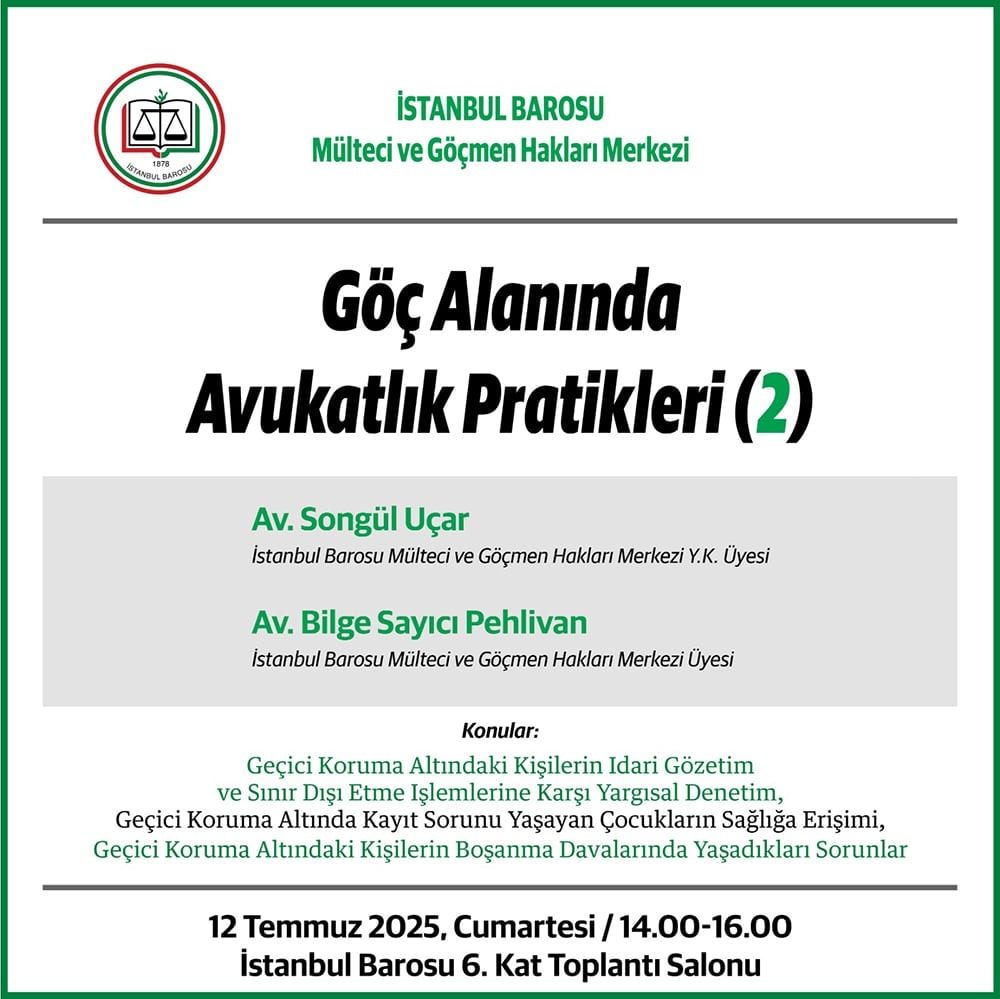 1878
İSTANBUL BAROSU

İSTANBUL BAROSU
Mülteci ve Göçmen Hakları Merkezi

Göç Alanında
Avukatlık Pratikleri (2)

Av. Songül Uçar
İstanbul Barosu Mülteci ve Göçmen Hakları Merkezi Y.K. Üyesi

Av. Bilge Sayıcı Pehlivan
İstanbul Barosu Mülteci ve Göçmen Hakları Merkezi Üyesi

Konular:
Geçici Koruma Altındaki Kişilerin Idari Gözetim ve Sınır Dışı Etme Işlemlerine Karşı Yargısal Denetim,
Geçici Koruma Altında Kayıt Sorunu Yaşayan Çocukların Sağlığa Erişimi,
Geçici Koruma Altındaki Kişilerin Boşanma Davalarında Yaşadıkları Sorunlar

12 Temmuz 2025, Cumartesi / 14.00-16.00
İstanbul Barosu 6. Kat Toplantı Salonu